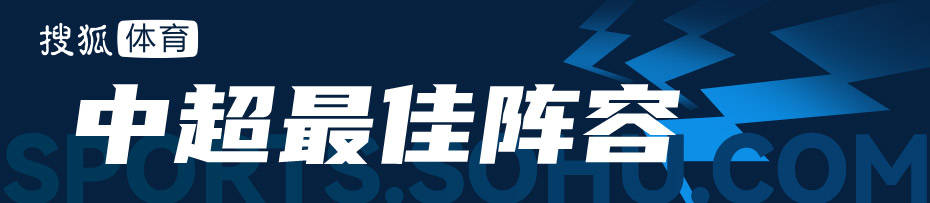 搜狐 体育

中超最佳阵容

SPORTS.SOHU.COM